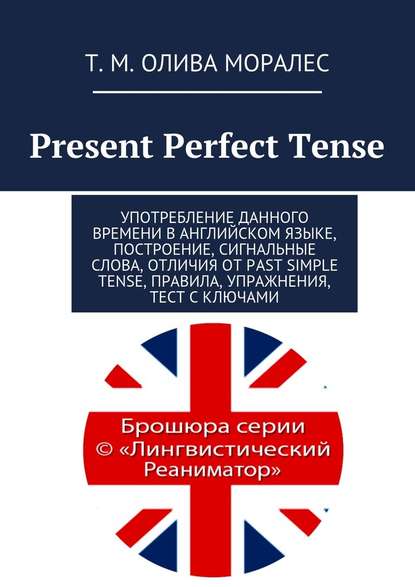 Т. М. ОЛИВА МОРАЛЕС

Present Perfect Tense

УПОТРЕБЛЕНИЕ ДАННОГО ВРЕМЕНИ В АНГЛИЙСКОМ ЯЗЫКЕ, ПОСТРОЕНИЕ, СИГНАЛЬНЫЕ СЛОВА, ОТЛИЧИЯ ОТ PAST SIMPLE TENSE, ПРАВИЛА, УПРАЖНЕНИЯ, ТЕСТ С КЛЮЧАМИ

Брошюра серии © «Лингвистический Реаниматор»